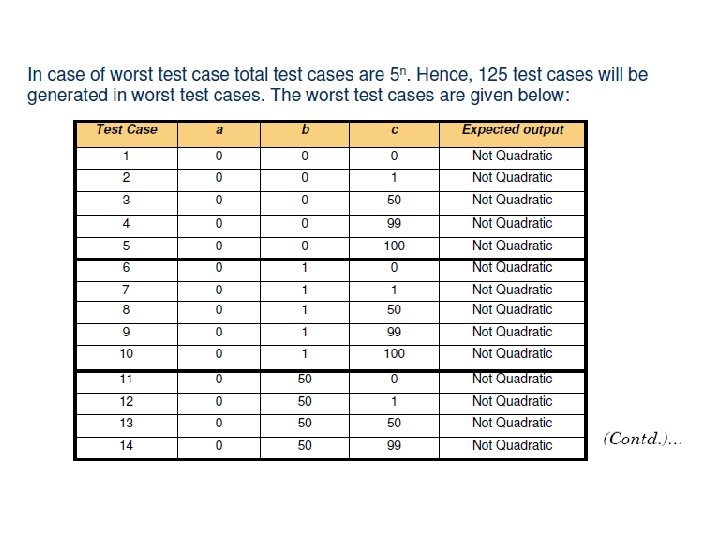 In case of worst test case total test cases are $5^n$. Hence, 125 test cases will be generated in worst test cases. The worst test cases are given below:

| Test Case | a | b | c | Expected output |
|---|---|---|---|---|
| 1 | 0 | 0 | 0 | Not Quadratic |
| 2 | 0 | 0 | 1 | Not Quadratic |
| 3 | 0 | 0 | 50 | Not Quadratic |
| 4 | 0 | 0 | 99 | Not Quadratic |
| 5 | 0 | 0 | 100 | Not Quadratic |
| 6 | 0 | 1 | 0 | Not Quadratic |
| 7 | 0 | 1 | 1 | Not Quadratic |
| 8 | 0 | 1 | 50 | Not Quadratic |
| 9 | 0 | 1 | 99 | Not Quadratic |
| 10 | 0 | 1 | 100 | Not Quadratic |
| 11 | 0 | 50 | 0 | Not Quadratic |
| 12 | 0 | 50 | 1 | Not Quadratic |
| 13 | 0 | 50 | 50 | Not Quadratic |
| 14 | 0 | 50 | 99 | Not Quadratic |

(Contd.)...